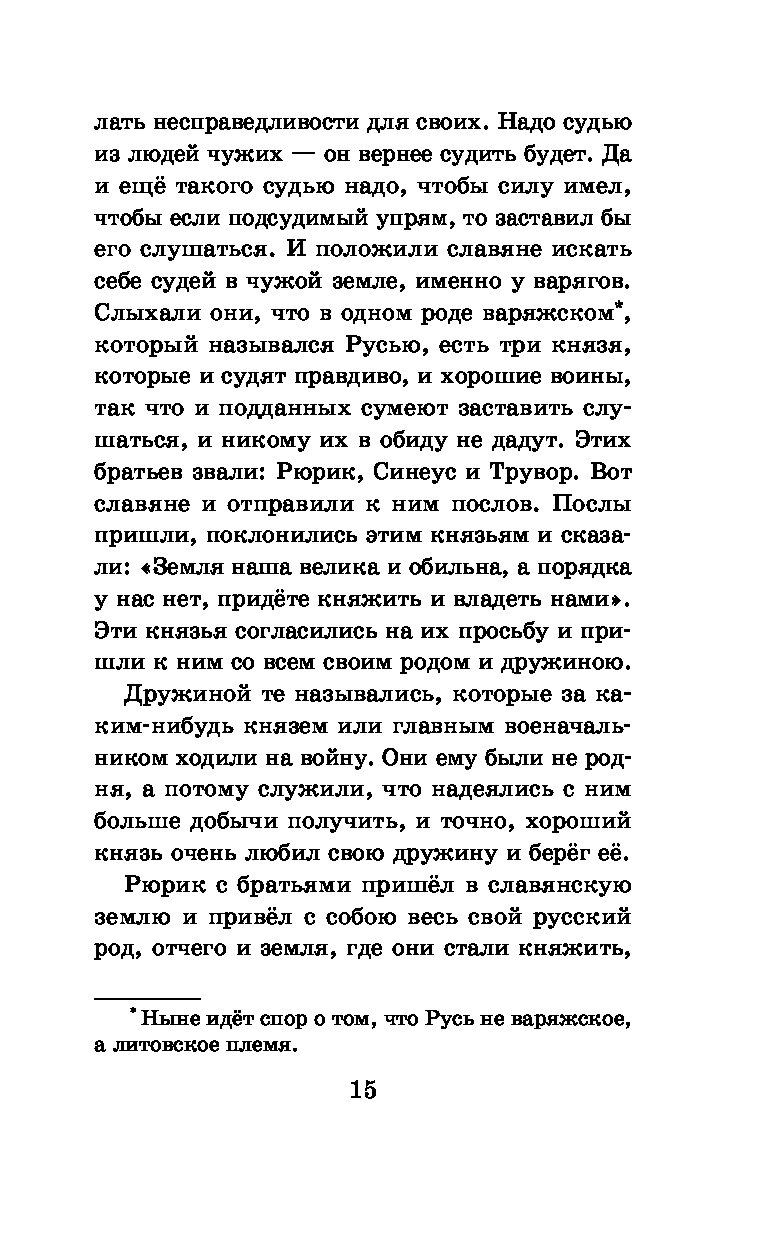 лать несправедливости для своих. Надо судью из людей чужих — он вернее судить будет. Да и ещё такого судью надо, чтобы силу имел, чтобы если подсудимый упрям, то заставил бы его слушаться. И положили славяне искать себе судей в чужой земле, именно у варягов. Слыхали они, что в одном роде варяжском*, который назывался Русью, есть три князя, которые и судят правдиво, и хорошие воины, так что и подданных сумеют заставить слушаться, и никому их в обиду не дадут. Этих братьев звали: Рюрик, Синеус и Трувор. Вот славяне и отправили к ним послов. Послы пришли, поклонились этим князьям и сказали: «Земля наша велика и обильна, а порядка у нас нет, придёте княжить и владеть нами». Эти князья согласились на их просьбу и пришли к ним со всем своим родом и дружиною.

Дружиной те назывались, которые за каким-нибудь князем или главным военачальником ходили на войну. Они ему были не родня, а потому служили, что надеялись с ним больше добычи получить, и точно, хороший князь очень любил свою дружину и берёг её.

Рюрик с братьями пришёл в славянскую землю и привёл с собою весь свой русский род, отчего и земля, где они стали княжить,

* Ныне идёт спор о том, что Русь не варяжское, а литовское племя.

15